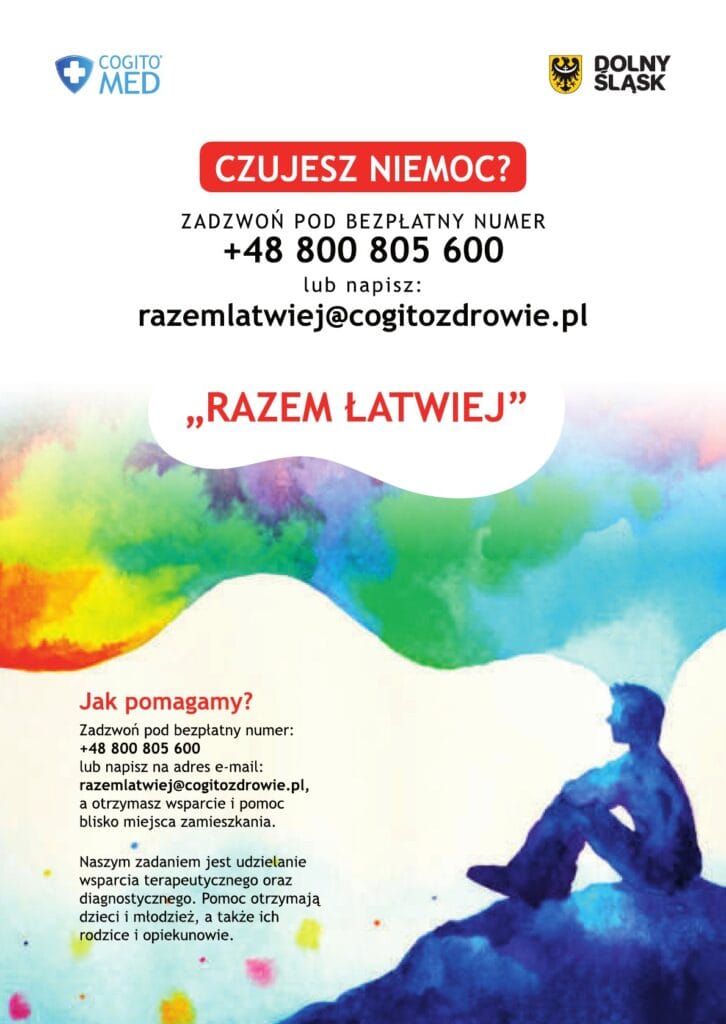 COGITO MED

DOLNY ŚLĄSK

CZUJESZ NIEMOC?

ZADZWOŃ POD BEZPŁATNY NUMER
+48 800 805 600
lub napisz:
razemlatwiej@cogitozdrowie.pl

„RAZEM ŁATWIEJ”

Jak pomagamy?

Zadzwoń pod bezpłatny numer: +48 800 805 600 lub napisz na adres e-mail: razemlatwiej@cogitozdrowie.pl, a otrzymasz wsparcie i pomoc blisko miejsca zamieszkania.

Naszym zadaniem jest udzielanie wsparcia terapeutycznego oraz diagnostycznego. Pomoc otrzymają dzieci i młodzież, a także ich rodzice i opiekunowie.